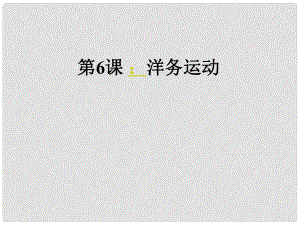 第6课 ： 洋务运动